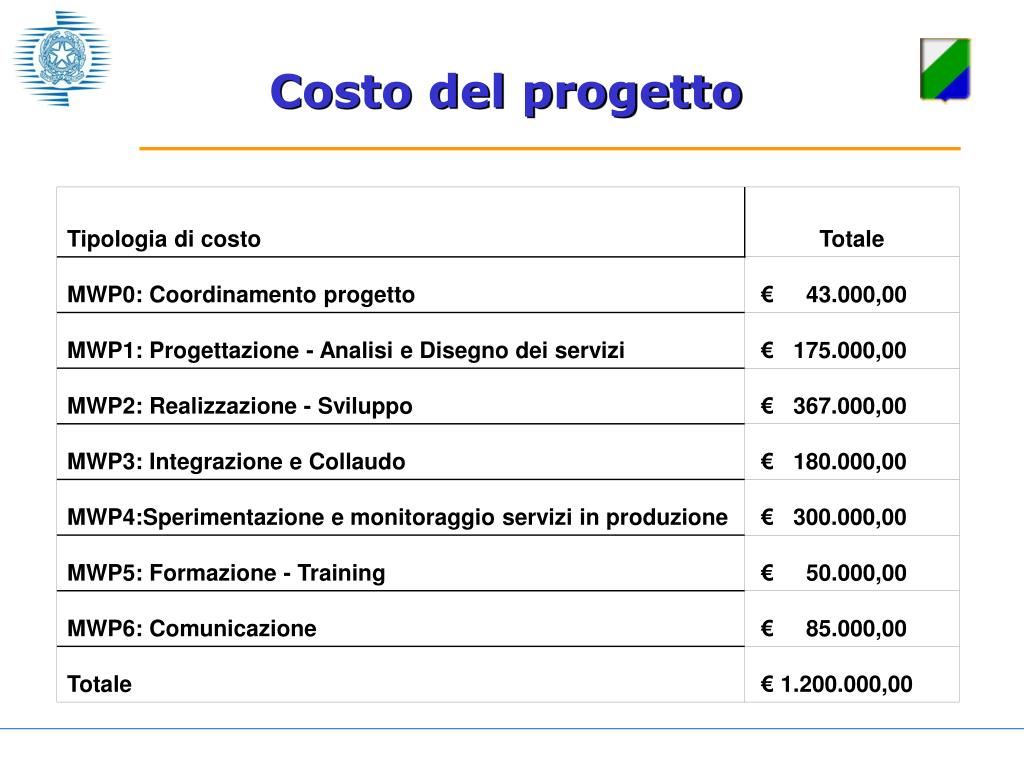 Costo del progetto

| Tipologia di costo | Totale |
|---|---|
| MWP0: Coordinamento progetto | € 43.000,00 |
| MWP1: Progettazione - Analisi e Disegno dei servizi | € 175.000,00 |
| MWP2: Realizzazione - Sviluppo | € 367.000,00 |
| MWP3: Integrazione e Collaudo | € 180.000,00 |
| MWP4:Sperimentazione e monitoraggio servizi in produzione | € 300.000,00 |
| MWP5: Formazione - Training | € 50.000,00 |
| MWP6: Comunicazione | € 85.000,00 |
| Totale | € 1.200.000,00 |